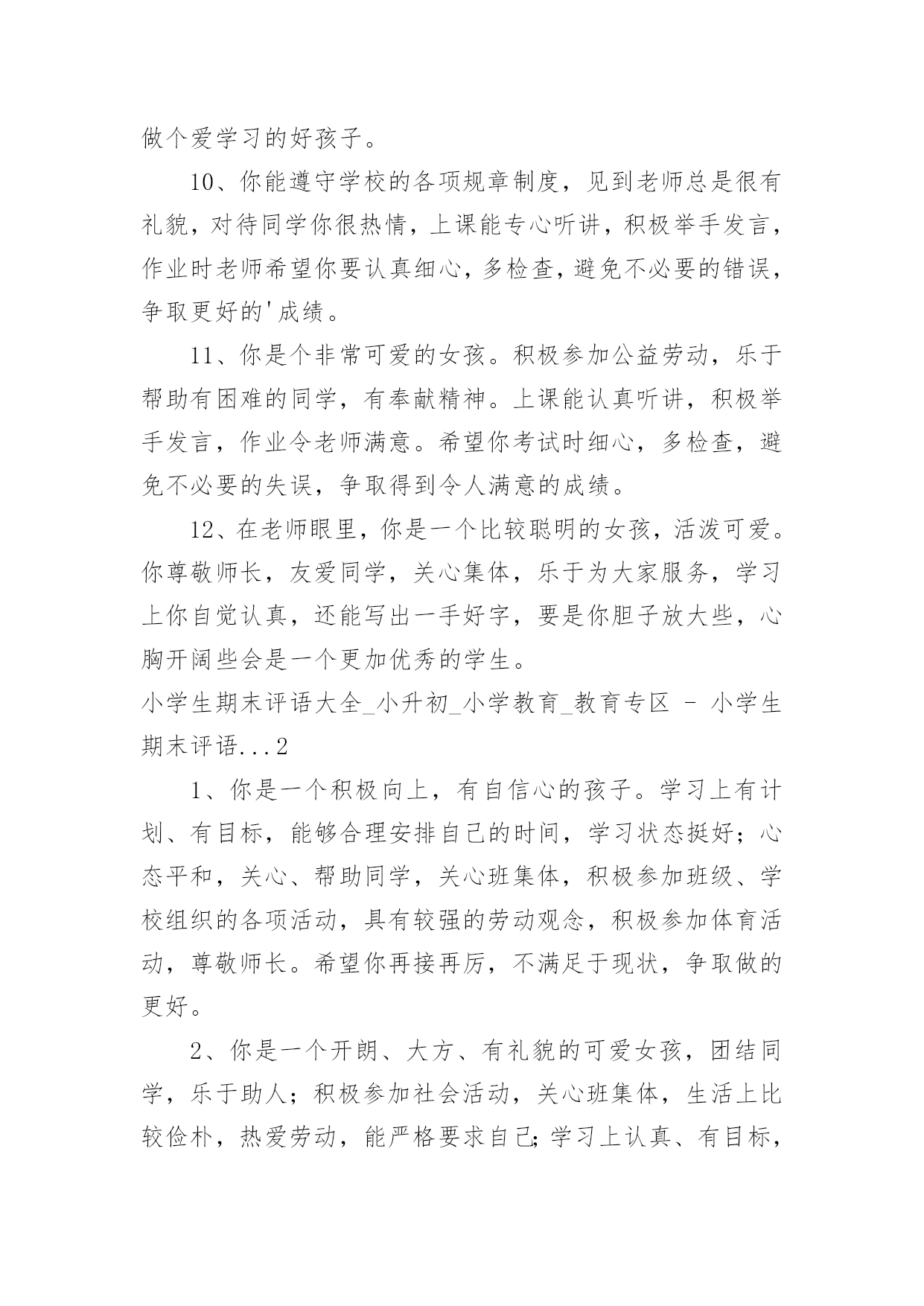 做个爱学习的好孩子。

10、你能遵守学校的各项规章制度，见到老师总是很有礼貌，对待同学你很热情，上课能专心听讲，积极举手发言，作业时老师希望你要认真细心，多检查，避免不必要的错误，争取更好的'成绩。

11、你是个非常可爱的女孩。积极参加公益劳动，乐于帮助有困难的同学，有奉献精神。上课能认真听讲，积极举手发言，作业令老师满意。希望你考试时细心，多检查，避免不必要的失误，争取得到令人满意的成绩。

12、在老师眼里，你是一个比较聪明的女孩，活泼可爱。你尊敬师长，友爱同学，关心集体，乐于为大家服务，学习上你自觉认真，还能写出一手好字，要是你胆子放大些，心胸开阔些会是一个更加优秀的学生。

小学生期末评语大全_小升初_小学教育_教育专区 - 小学生期末评语...2

1、你是一个积极向上，有自信心的孩子。学习上有计划、有目标，能够合理安排自己的时间，学习状态挺好；心态平和，关心、帮助同学，关心班集体，积极参加班级、学校组织的各项活动，具有较强的劳动观念，积极参加体育活动，尊敬师长。希望你再接再厉，不满足于现状，争取做的更好。

2、你是一个开朗、大方、有礼貌的可爱女孩，团结同学，乐于助人；积极参加社会活动，关心班集体，生活上比较俭朴，热爱劳动，能严格要求自己;学习上认真、有目标，